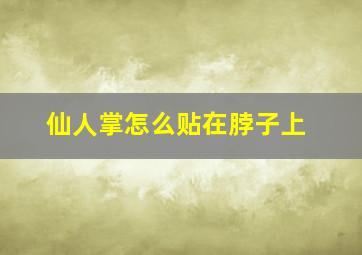 仙人掌怎么贴在脖子上